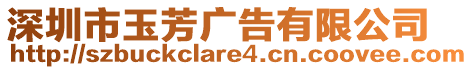 深圳市玉芳广告有限公司
http://szbuckclare4.cn.coovee.com